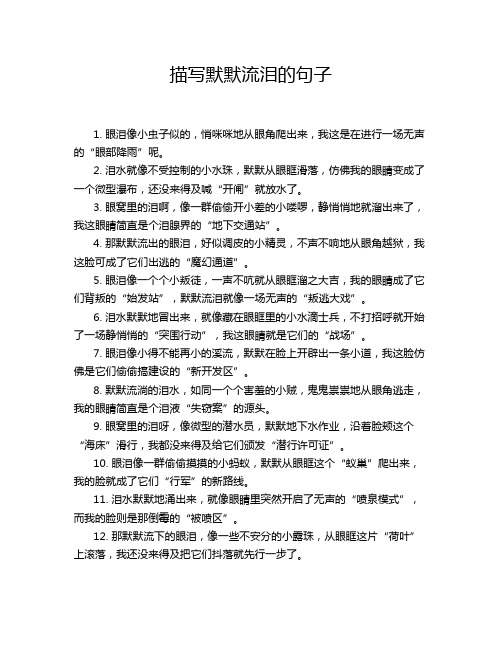 描写默默流泪的句子

1. 眼泪像小虫子似的，悄咪咪地从眼角爬出来，我这是在进行一场无声的“眼部降雨”呢。

2. 泪水就像不受控制的小水珠，默默从眼眶滑落，仿佛我的眼睛变成了一个微型瀑布，还没来得及喊“开闸”就放水了。

3. 眼窝里的泪啊，像一群偷偷开小差的小喽啰，静悄悄地就溜出来了，我这眼睛简直是个泪腺界的“地下交通站”。

4. 那默默流出的眼泪，好似调皮的小精灵，不声不响地从眼角越狱，我这脸可成了它们出逃的“魔幻通道”。

5. 眼泪像一个个小叛徒，一声不吭就从眼眶溜之大吉，我的眼睛成了它们背叛的“始发站”，默默流泪就像一场无声的“叛逃大戏”。

6. 泪水默默地冒出来，就像藏在眼眶里的小水滴士兵，不打招呼就开始了一场静悄悄的“突围行动”，我这眼睛就是它们的“战场”。

7. 眼泪像小得不能再小的溪流，默默在脸上开辟出一条小道，我这脸仿佛是它们偷偷搞建设的“新开发区”。

8. 默默流淌的泪水，如同一个个害羞的小贼，鬼鬼祟祟地从眼角逃走，我的眼睛简直是个泪液“失窃案”的源头。

9. 眼窝里的泪呀，像微型的潜水员，默默地下水作业，沿着脸颊这个“海床”滑行，我都没来得及给它们颁发“潜行许可证”。

10. 眼泪像一群偷偷摸摸的小蚂蚁，默默从眼眶这个“蚁巢”爬出来，我的脸就成了它们“行军”的新路线。

11. 泪水默默地涌出来，就像眼睛里突然开启了无声的“喷泉模式”，而我的脸则是那倒霉的“被喷区”。

12. 那默默流下的眼泪，像一些不安分的小露珠，从眼眶这片“荷叶”上滚落，我还没来得及把它们抖落就先行一步了。